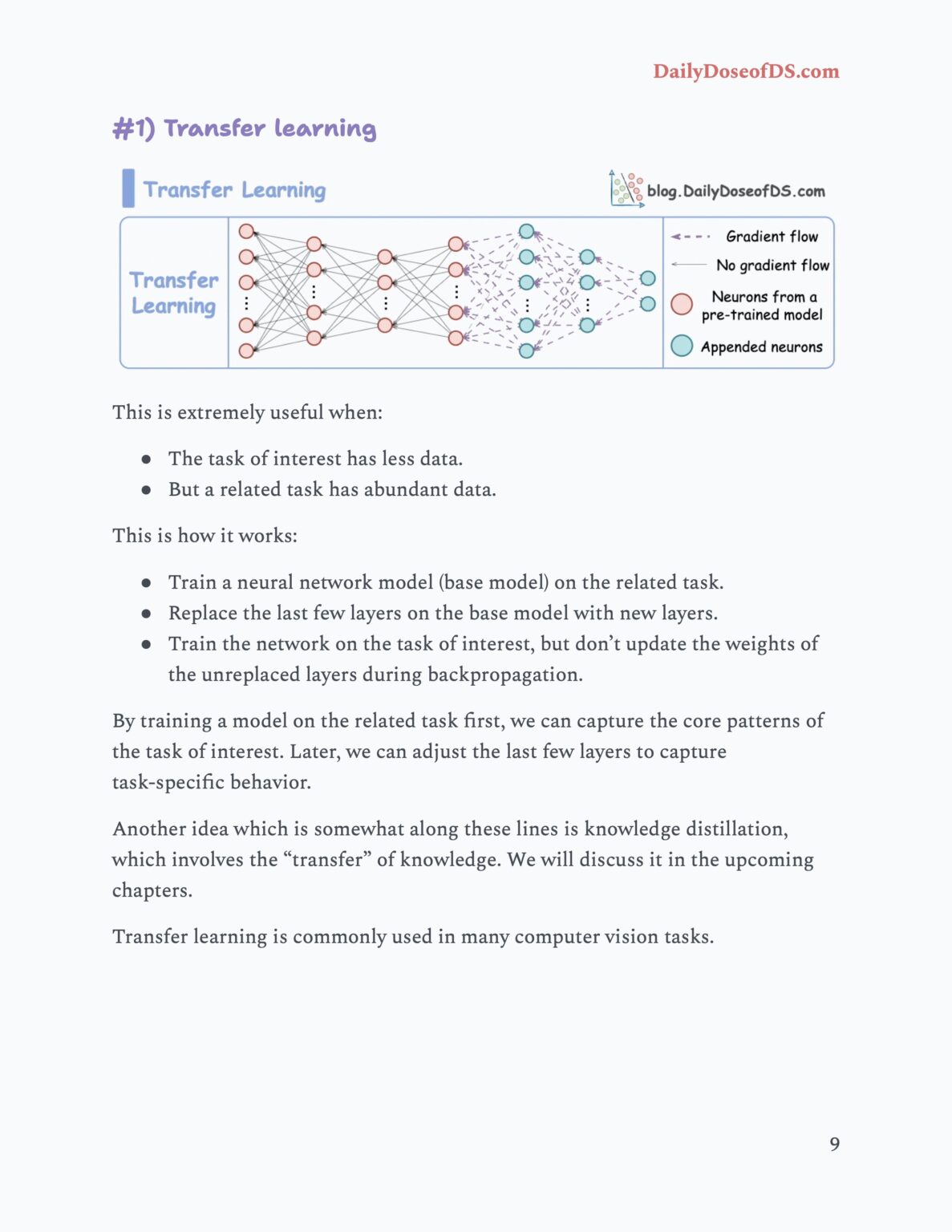 DailyDoseofDS.com

#1) Transfer learning

Transfer Learning

blog.DailyDoseofDS.com

Transfer Learning

Gradient flow
No gradient flow
Neurons from a pre-trained model
Appended neurons

This is extremely useful when:

• The task of interest has less data.
• But a related task has abundant data.

This is how it works:

• Train a neural network model (base model) on the related task.
• Replace the last few layers on the base model with new layers.
• Train the network on the task of interest, but don't update the weights of the unreplaced layers during backpropagation.

By training a model on the related task first, we can capture the core patterns of the task of interest. Later, we can adjust the last few layers to capture task-specific behavior.

Another idea which is somewhat along these lines is knowledge distillation, which involves the "transfer" of knowledge. We will discuss it in the upcoming chapters.

Transfer learning is commonly used in many computer vision tasks.

9